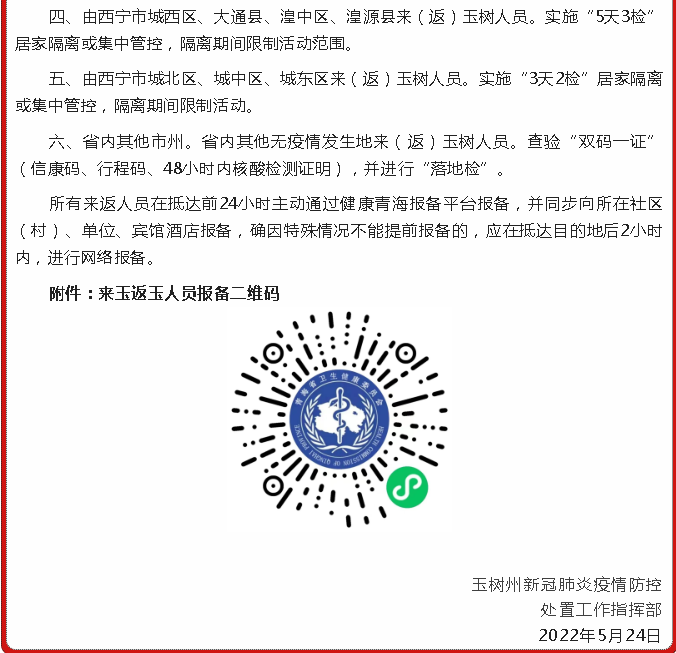 四、由西宁市城西区、大通县、湟中区、湟源县来（返）玉树人员。实施“5天3检”居家隔离或集中管控，隔离期间限制活动范围。

五、由西宁市城北区、城中区、城东区来（返）玉树人员。实施“3天2检”居家隔离或集中管控，隔离期间限制活动。

六、省内其他市州。省内其他无疫情发生地来（返）玉树人员。查验“双码一证”（信康码、行程码、48小时内核酸检测证明），并进行“落地检”。

所有来返人员在抵达前24小时主动通过健康青海报备平台报备，并同步向所在社区（村）、单位、宾馆酒店报备，确因特殊情况不能提前报备的，应在抵达目的地后2小时内，进行网络报备。

附件：来玉返玉人员报备二维码

青海省卫生健康委员会

HEALTH COMMISSION OF QINGHAI PROVINCE

玉树州新冠肺炎疫情防控
处置工作指挥部
2022年5月24日